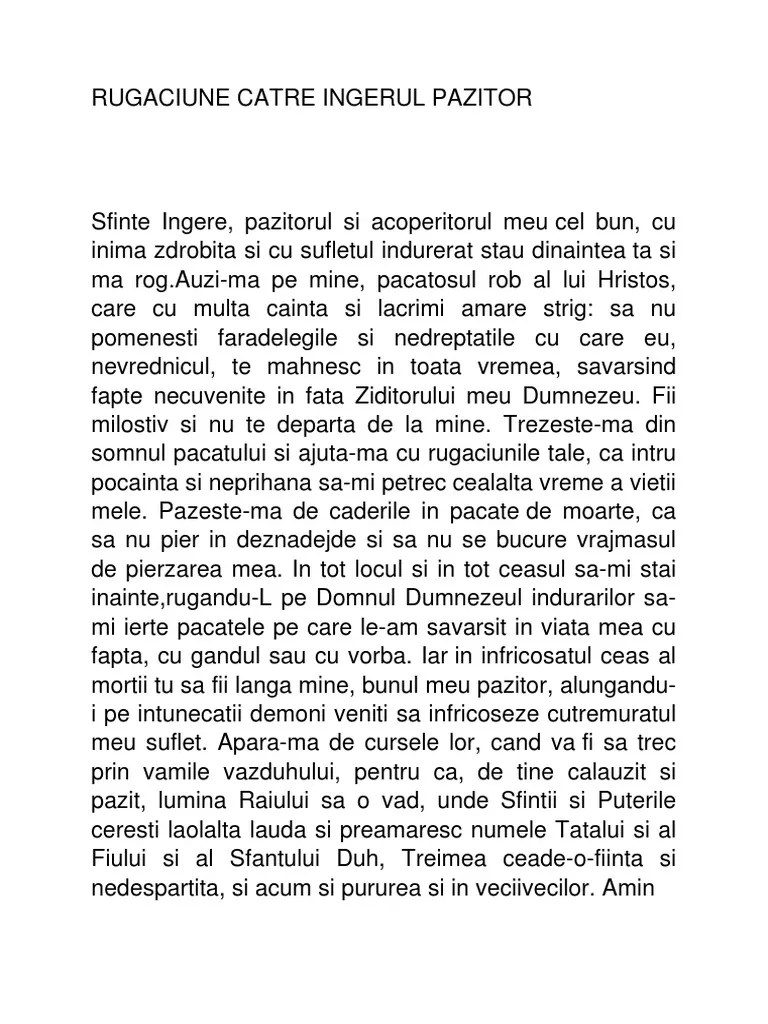 RUGACIUNE CATRE INGERUL PAZITOR

Sfinte Ingere, pazitorul si acoperitorul meu cel bun, cu inima zdrobita si cu sufletul indurerat stau dinaintea ta si ma rog.Auzi-ma pe mine, pacatosul rob al lui Hristos, care cu multa cainta si lacrimi amare strig: sa nu pomenesti faradelegile si nedreptatile cu care eu, nevrednicul, te mahnesc in toata vremea, savarsind fapte necuvenite in fata Ziditorului meu Dumnezeu. Fii milostiv si nu te departa de la mine. Trezeste-ma din somnul pacatului si ajuta-ma cu rugaciunile tale, ca intru pocainta si neprihana sa-mi petrec cealalta vreme a vietii mele. Pazeste-ma de caderile in pacate de moarte, ca sa nu pier in deznadejde si sa nu se bucure vrajmasul de pierzarea mea. In tot locul si in tot ceasul sa-mi stai inainte,rugandu-L pe Domnul Dumnezeul indurarilor sa-mi ierte pacatele pe care le-am savarsit in viata mea cu fapta, cu gandul sau cu vorba. Iar in infricosatul ceas al mortii tu sa fii langa mine, bunul meu pazitor, alungandu-i pe intunecatii demoni veniti sa infricoseze cutremuratul meu suflet. Apara-ma de cursele lor, cand va fi sa trec prin vamile vazduhului, pentru ca, de tine calauzit si pazit, lumina Raiului sa o vad, unde Sfintii si Puterile ceresti laolalta lauda si preamaresc numele Tatalui si al Fiului si al Sfantului Duh, Treimea ceade-o-fiinta si nedespartita, si acum si pururea si in veciivecilor. Amin